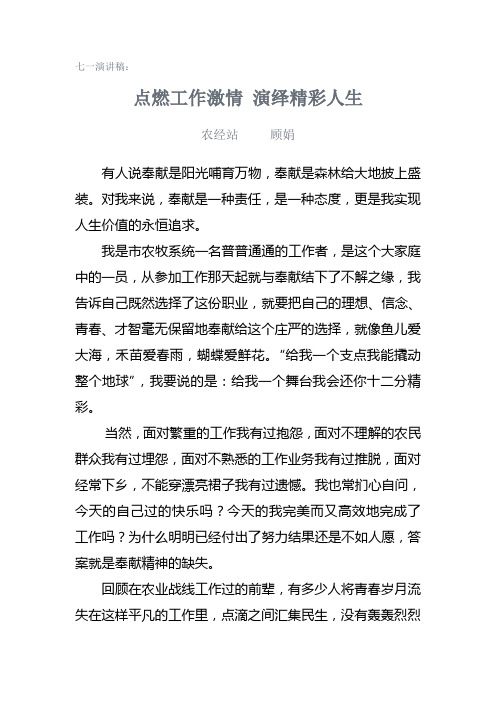 七一演讲稿：

点燃工作激情 演绎精彩人生

农经站　　顾娟

有人说奉献是阳光哺育万物，奉献是森林给大地披上盛装。对我来说，奉献是一种责任，是一种态度，更是我实现人生价值的永恒追求。

我是市农牧系统一名普普通通的工作者，是这个大家庭中的一员，从参加工作那天起就与奉献结下了不解之缘，我告诉自己既然选择了这份职业，就要把自己的理想、信念、青春、才智毫无保留地奉献给这个庄严的选择，就像鱼儿爱大海，禾苗爱春雨，蝴蝶爱鲜花。“给我一个支点我能撬动整个地球”，我要说的是：给我一个舞台我会还你十二分精彩。

当然，面对繁重的工作我有过抱怨，面对不理解的农民群众我有过埋怨，面对不熟悉的工作业务我有过推脱，面对经常下乡，不能穿漂亮裙子我有过遗憾。我也常扪心自问，今天的自己过的快乐吗？今天的我完美而又高效地完成了工作吗？为什么明明已经付出了努力结果还是不如人愿，答案就是奉献精神的缺失。

回顾在农业战线工作过的前辈，有多少人将青春岁月流失在这样平凡的工作里，点滴之间汇集民生，没有轰轰烈烈